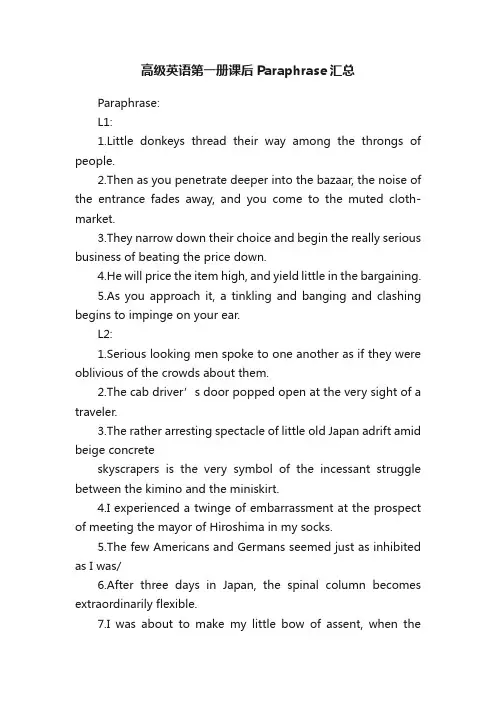 高级英语第一册课后 Paraphrase 汇总

Paraphrase:

L1:

1.Little donkeys thread their way among the throngs of people.

2.Then as you penetrate deeper into the bazaar, the noise of the entrance fades away, and you come to the muted cloth-market.

3.They narrow down their choice and begin the really serious business of beating the price down.

4.He will price the item high, and yield little in the bargaining.

5.As you approach it, a tinkling and banging and clashing begins to impinge on your ear.

L2:

1.Serious looking men spoke to one another as if they were oblivious of the crowds about them.

2.The cab driver’s door popped open at the very sight of a traveler.

3.The rather arresting spectacle of little old Japan adrift amid beige concrete

skyscrapers is the very symbol of the incessant struggle between the kimino and the miniskirt.

4.I experienced a twinge of embarrassment at the prospect of meeting the mayor of Hiroshima in my socks.

5.The few Americans and Germans seemed just as inhibited as I was/

6.After three days in Japan, the spinal column becomes extraordinarily flexible.

7.I was about to make my little bow of assent, when the